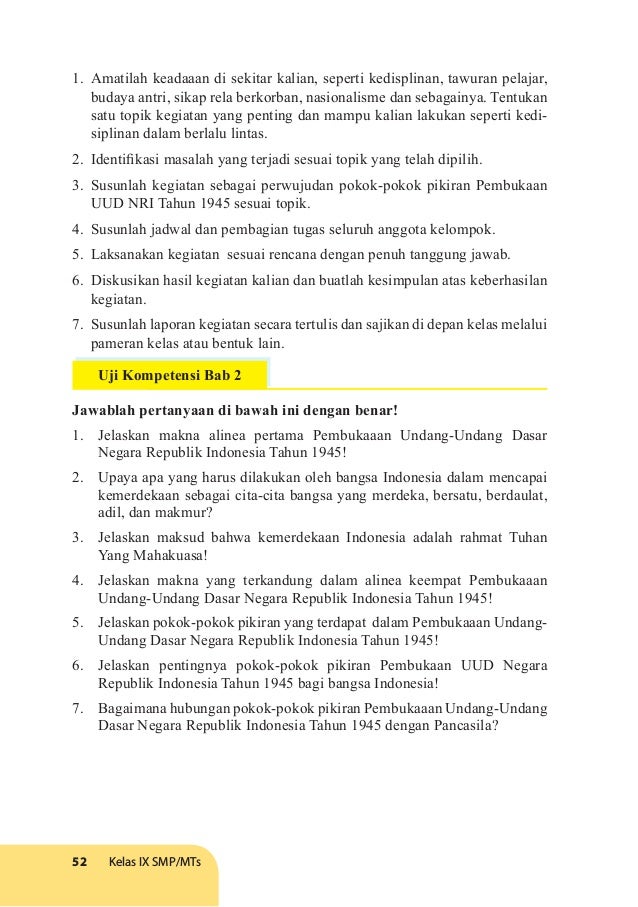 1. Amatilah keadaaan di sekitar kalian, seperti kedisplinan, tawuran pelajar, budaya antri, sikap rela berkorban, nasionalisme dan sebagainya. Tentukan satu topik kegiatan yang penting dan mampu kalian lakukan seperti kedisiplinan dalam berlalu lintas.
2. Identifikasi masalah yang terjadi sesuai topik yang telah dipilih.
3. Susunlah kegiatan sebagai perwujudan pokok-pokok pikiran Pembukaan UUD NRI Tahun 1945 sesuai topik.
4. Susunlah jadwal dan pembagian tugas seluruh anggota kelompok.
5. Laksanakan kegiatan sesuai rencana dengan penuh tanggung jawab.
6. Diskusikan hasil kegiatan kalian dan buatlah kesimpulan atas keberhasilan kegiatan.
7. Susunlah laporan kegiatan secara tertulis dan sajikan di depan kelas melalui pameran kelas atau bentuk lain.

Uji Kompetensi Bab 2

Jawablah pertanyaan di bawah ini dengan benar!
1. Jelaskan makna alinea pertama Pembukaaan Undang-Undang Dasar Negara Republik Indonesia Tahun 1945!
2. Upaya apa yang harus dilakukan oleh bangsa Indonesia dalam mencapai kemerdekaan sebagai cita-cita bangsa yang merdeka, bersatu, berdaulat, adil, dan makmur?
3. Jelaskan maksud bahwa kemerdekaan Indonesia adalah rahmat Tuhan Yang Mahakuasa!
4. Jelaskan makna yang terkandung dalam alinea keempat Pembukaaan Undang-Undang Dasar Negara Republik Indonesia Tahun 1945!
5. Jelaskan pokok-pokok pikiran yang terdapat dalam Pembukaaan Undang-Undang Dasar Negara Republik Indonesia Tahun 1945!
6. Jelaskan pentingnya pokok-pokok pikiran Pembukaan UUD Negara Republik Indonesia Tahun 1945 bagi bangsa Indonesia!
7. Bagaimana hubungan pokok-pokok pikiran Pembukaaan Undang-Undang Dasar Negara Republik Indonesia Tahun 1945 dengan Pancasila?

52 Kelas IX SMP/MTs